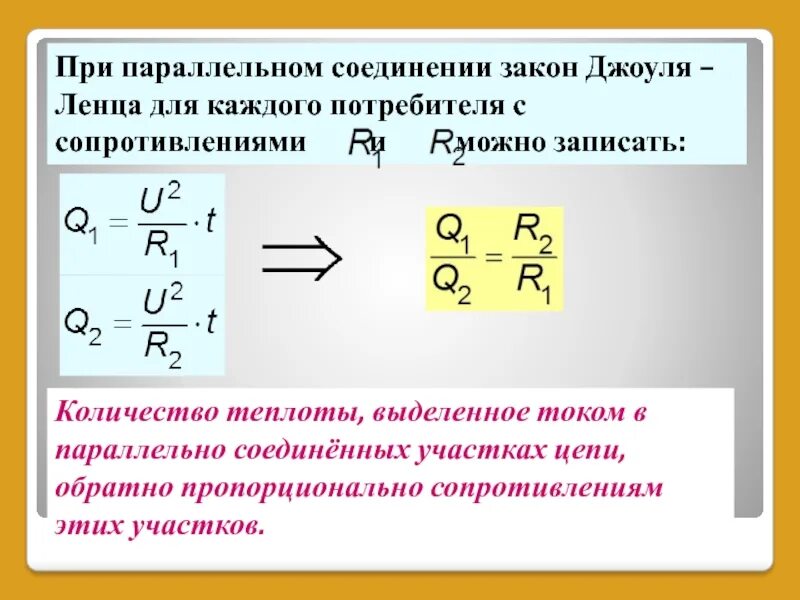 При параллельном соединении закон Джоуля – Ленца для каждого потребителя с сопротивлениями $R_1$ и $R_2$ можно записать:

$Q_1 = \frac{U^2}{R_1} \cdot t$

$Q_2 = \frac{U^2}{R_2} \cdot t$

$\Rightarrow$

$\frac{Q_1}{Q_2} = \frac{R_2}{R_1}$

Количество теплоты, выделенное током в параллельно соединённых участках цепи, обратно пропорционально сопротивлениям этих участков.